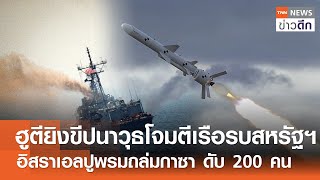 TNN NEWS
ข่าวดึก

ฮูตียิงขีปนาวุธโจมตีเรือรบสหรัฐฯ
อิสราเอลปูพรมถล่มกาซา ดับ 200 คน